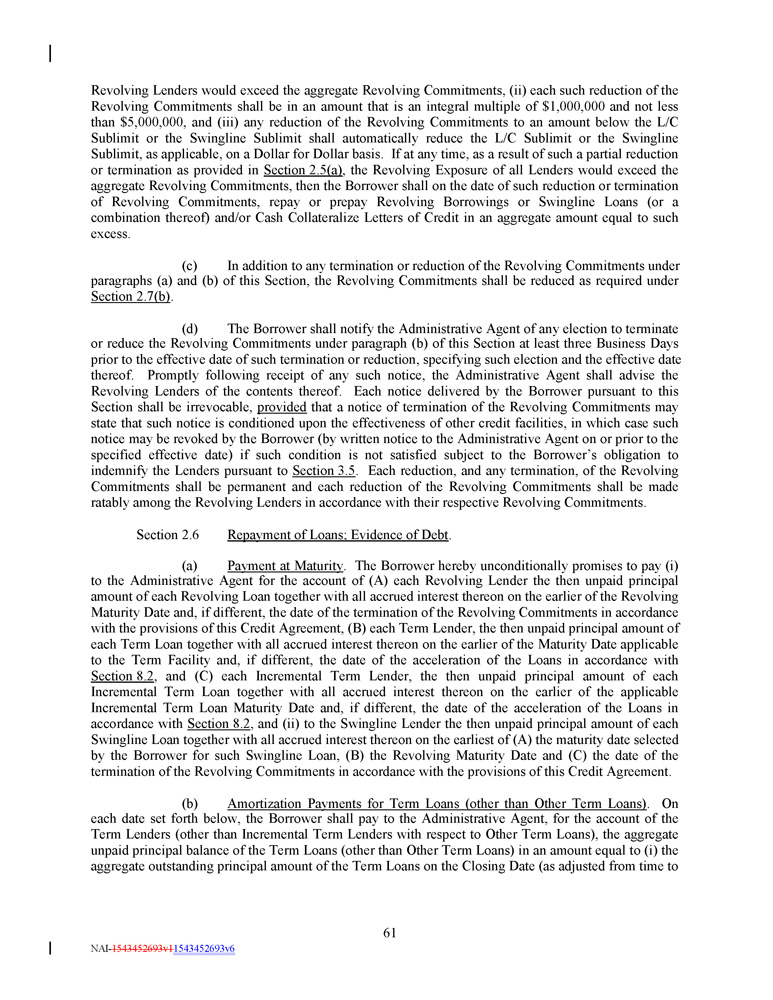 Revolving Lenders would exceed the aggregate Revolving Commitments, (ii) each such reduction of the Revolving Commitments shall be in an amount that is an integral multiple of $1,000,000 and not less than $5,000,000, and (iii) any reduction of the Revolving Commitments to an amount below the L/C Sublimit or the Swingline Sublimit shall automatically reduce the L/C Sublimit or the Swingline Sublimit, as applicable, on a Dollar for Dollar basis. If at any time, as a result of such a partial reduction or termination as provided in Section 2.5(a), the Revolving Exposure of all Lenders would exceed the aggregate Revolving Commitments, then the Borrower shall on the date of such reduction or termination of Revolving Commitments, repay or prepay Revolving Borrowings or Swingline Loans (or a combination thereof) and/or Cash Collateralize Letters of Credit in an aggregate amount equal to such excess.

(c) In addition to any termination or reduction of the Revolving Commitments under paragraphs (a) and (b) of this Section, the Revolving Commitments shall be reduced as required under Section 2.7(b).

(d) The Borrower shall notify the Administrative Agent of any election to terminate or reduce the Revolving Commitments under paragraph (b) of this Section at least three Business Days prior to the effective date of such termination or reduction, specifying such election and the effective date thereof. Promptly following receipt of any such notice, the Administrative Agent shall advise the Revolving Lenders of the contents thereof. Each notice delivered by the Borrower pursuant to this Section shall be irrevocable, provided that a notice of termination of the Revolving Commitments may state that such notice is conditioned upon the effectiveness of other credit facilities, in which case such notice may be revoked by the Borrower (by written notice to the Administrative Agent on or prior to the specified effective date) if such condition is not satisfied subject to the Borrower's obligation to indemnify the Lenders pursuant to Section 3.5. Each reduction, and any termination, of the Revolving Commitments shall be permanent and each reduction of the Revolving Commitments shall be made ratably among the Revolving Lenders in accordance with their respective Revolving Commitments.

Section 2.6 Repayment of Loans; Evidence of Debt.

(a) Payment at Maturity. The Borrower hereby unconditionally promises to pay (i) to the Administrative Agent for the account of (A) each Revolving Lender the then unpaid principal amount of each Revolving Loan together with all accrued interest thereon on the earlier of the Revolving Maturity Date and, if different, the date of the termination of the Revolving Commitments in accordance with the provisions of this Credit Agreement, (B) each Term Lender, the then unpaid principal amount of each Term Loan together with all accrued interest thereon on the earlier of the Maturity Date applicable to the Term Facility and, if different, the date of the acceleration of the Loans in accordance with Section 8.2, and (C) each Incremental Term Lender, the then unpaid principal amount of each Incremental Term Loan together with all accrued interest thereon on the earlier of the applicable Incremental Term Loan Maturity Date and, if different, the date of the acceleration of the Loans in accordance with Section 8.2, and (ii) to the Swingline Lender the then unpaid principal amount of each Swingline Loan together with all accrued interest thereon on the earliest of (A) the maturity date selected by the Borrower for such Swingline Loan, (B) the Revolving Maturity Date and (C) the date of the termination of the Revolving Commitments in accordance with the provisions of this Credit Agreement.

(b) Amortization Payments for Term Loans (other than Other Term Loans). On each date set forth below, the Borrower shall pay to the Administrative Agent, for the account of the Term Lenders (other than Incremental Term Lenders with respect to Other Term Loans), the aggregate unpaid principal balance of the Term Loans (other than Other Term Loans) in an amount equal to (i) the aggregate outstanding principal amount of the Term Loans on the Closing Date (as adjusted from time to

61

NAI-1543452693v11543452693v6